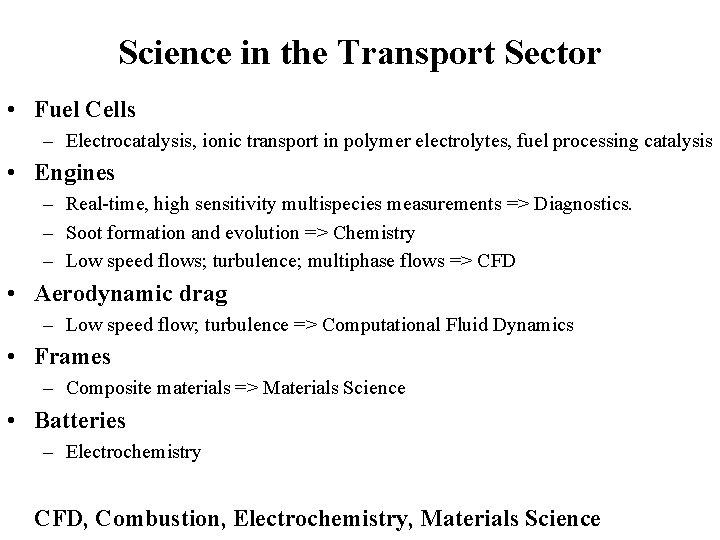 Science in the Transport Sector

• Fuel Cells
– Electrocatalysis, ionic transport in polymer electrolytes, fuel processing catalysis
• Engines
– Real-time, high sensitivity multispecies measurements => Diagnostics.
– Soot formation and evolution => Chemistry
– Low speed flows; turbulence; multiphase flows => CFD
• Aerodynamic drag
– Low speed flow; turbulence => Computational Fluid Dynamics
• Frames
– Composite materials => Materials Science
• Batteries
– Electrochemistry

CFD, Combustion, Electrochemistry, Materials Science